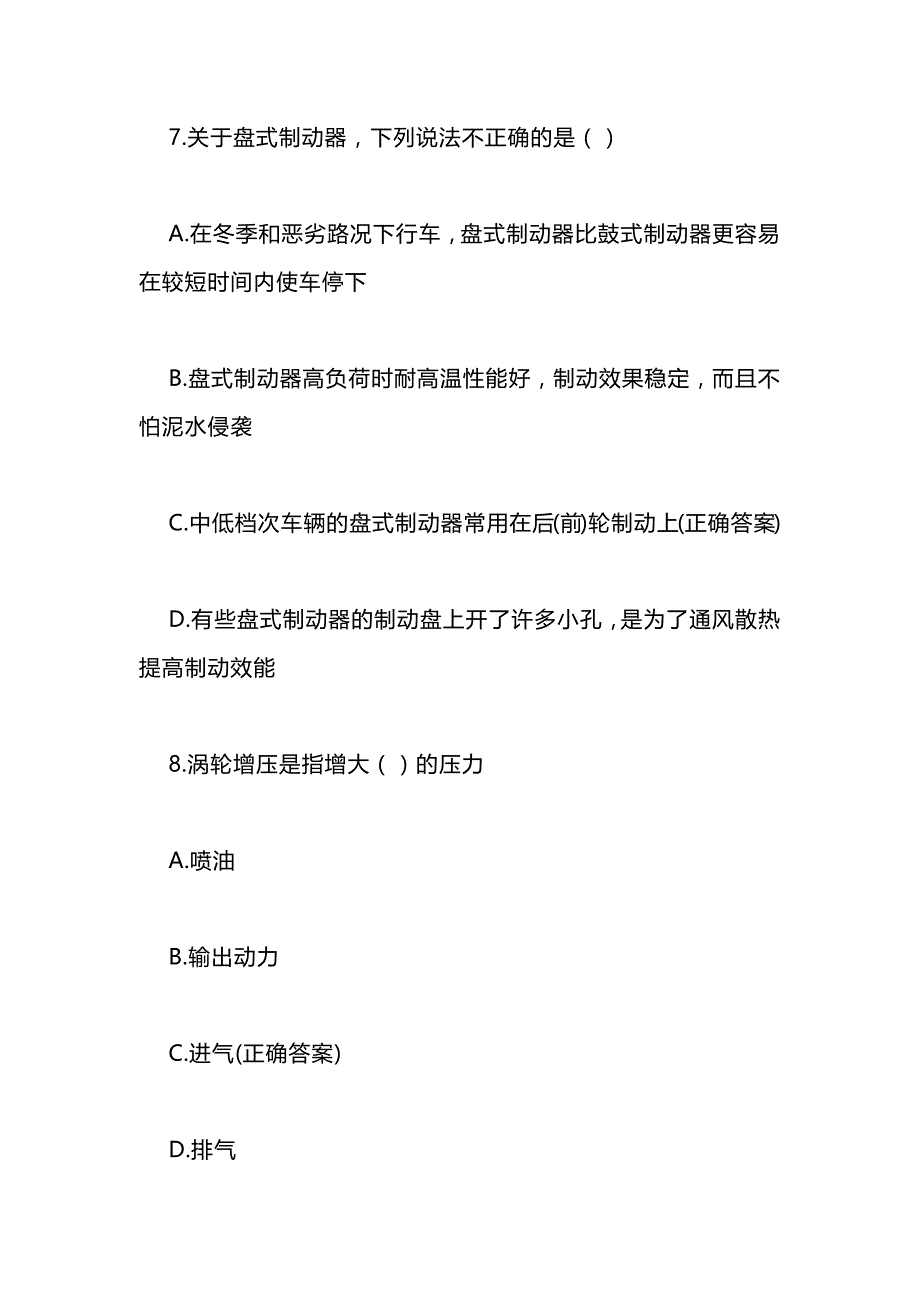 7.关于盘式制动器，下列说法不正确的是（ ）

A.在冬季和恶劣路况下行车，盘式制动器比鼓式制动器更容易在较短时间内使车停下

B.盘式制动器高负荷时耐高温性能好，制动效果稳定，而且不怕泥水侵袭

C.中低档次车辆的盘式制动器常用在后(前)轮制动上(正确答案)

D.有些盘式制动器的制动盘上开了许多小孔，是为了通风散热提高制动效能

8.涡轮增压是指增大（ ）的压力

A.喷油

B.输出动力

C.进气(正确答案)

D.排气